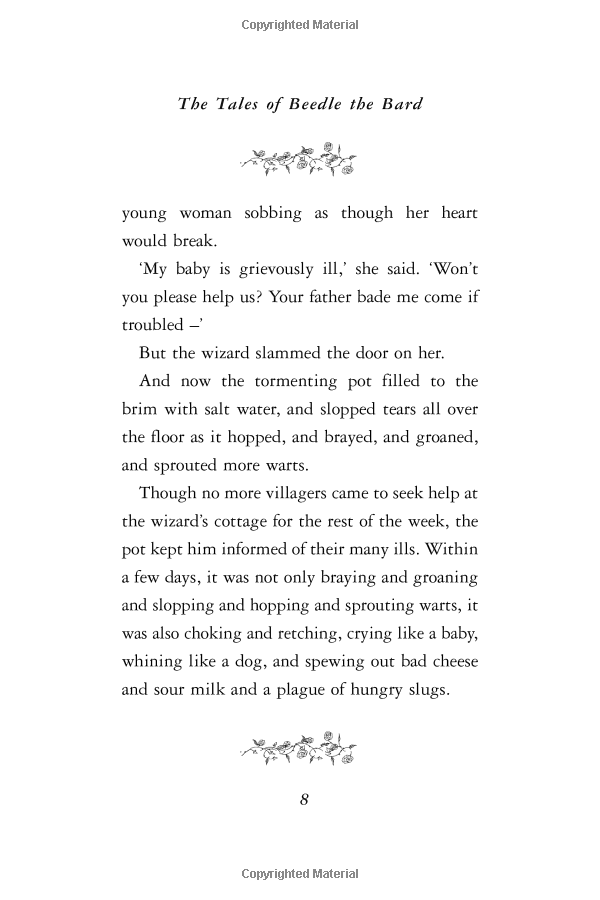 Copyrighted Material

The Tales of Beedle the Bard

young woman sobbing as though her heart would break.

'My baby is grievously ill,' she said. 'Won't you please help us? Your father bade me come if troubled –'

But the wizard slammed the door on her.

And now the tormenting pot filled to the brim with salt water, and slopped tears all over the floor as it hopped, and brayed, and groaned, and sprouted more warts.

Though no more villagers came to seek help at the wizard's cottage for the rest of the week, the pot kept him informed of their many ills. Within a few days, it was not only braying and groaning and slopping and hopping and sprouting warts, it was also choking and retching, crying like a baby, whining like a dog, and spewing out bad cheese and sour milk and a plague of hungry slugs.

8

Copyrighted Material